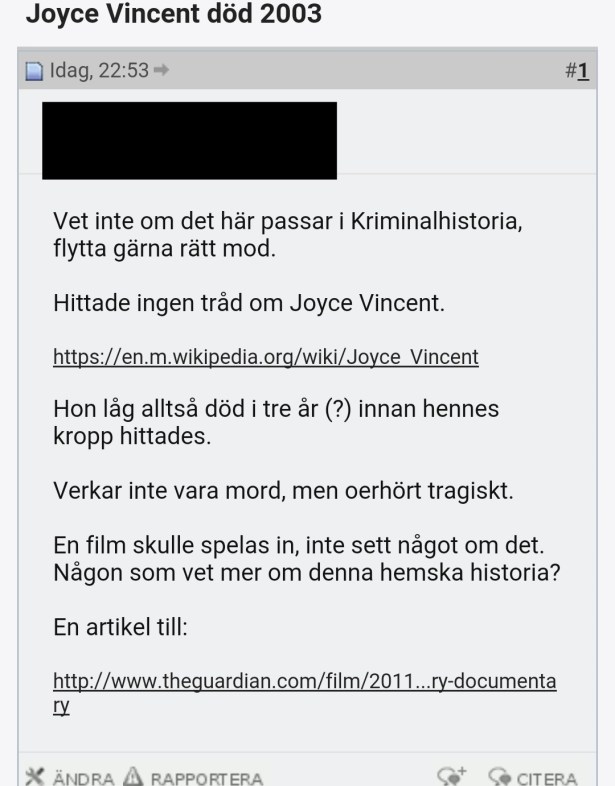 Joyce Vincent död 2003

Idag, 22:53 #1

Vet inte om det här passar i Kriminalhistoria, flytta gärna rätt mod.

Hittade ingen tråd om Joyce Vincent.

https://en.m.wikipedia.org/wiki/Joyce_Vincent

Hon låg alltså död i tre år (?) innan hennes kropp hittades.

Verkar inte vara mord, men oerhört tragiskt.

En film skulle spelas in, inte sett något om det. Någon som vet mer om denna hemska historia?

En artikel till:

http://www.theguardian.com/film/2011...ry-documentary

ÄNDRA RAPPORTERA CITERA